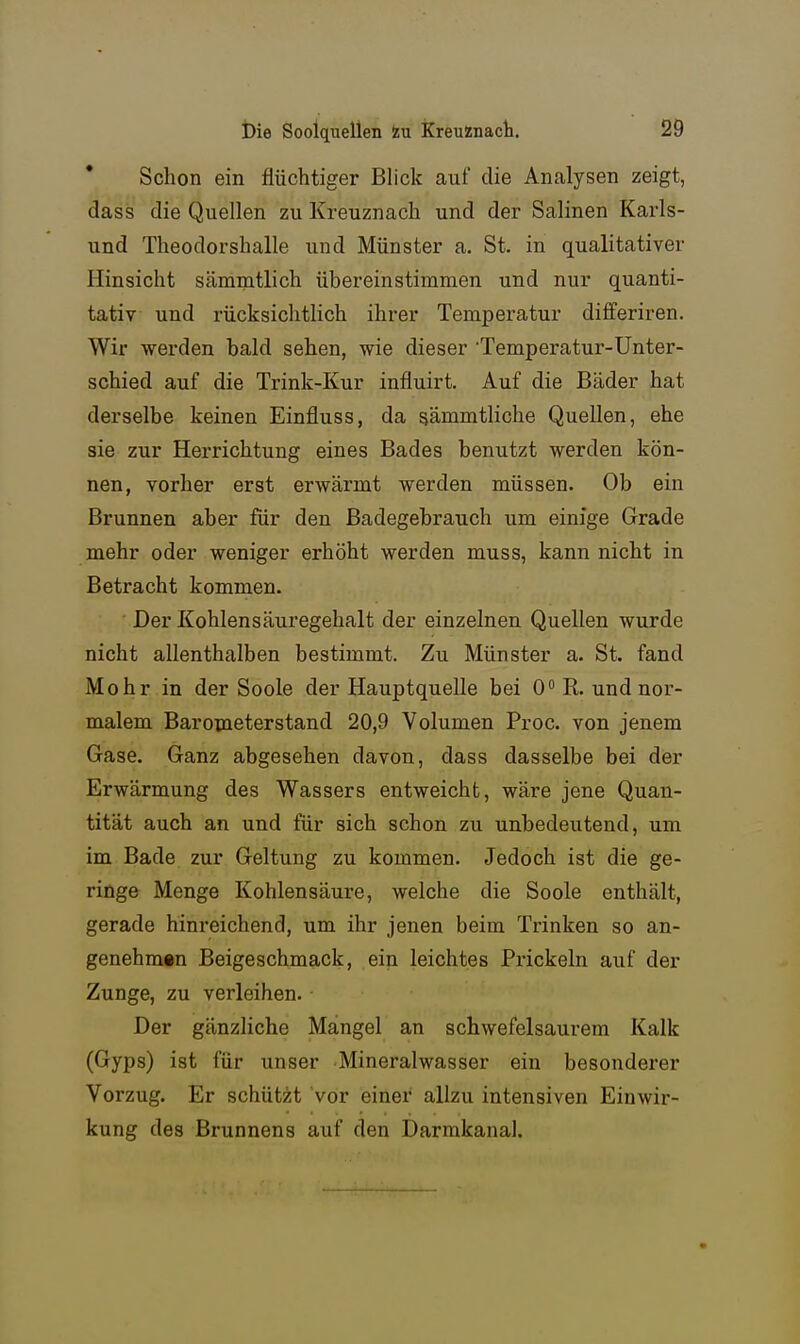 Die Soolquellen zu Kreuznach. 29

Schon ein flüchtiger Blick auf die Analysen zeigt, dass die Quellen zu Kreuznach und der Salinen Karls- und Theodorshalle und Münster a. St. in qualitativer Hinsicht sämmtlich übereinstimmen und nur quantitativ und rücksichtlich ihrer Temperatur differiren. Wir werden bald sehen, wie dieser Temperatur-Unterschied auf die Trink-Kur influirt. Auf die Bäder hat derselbe keinen Einfluss, da sämmtliche Quellen, ehe sie zur Herrichtung eines Bades benutzt werden können, vorher erst erwärmt werden müssen. Ob ein Brunnen aber für den Badegebrauch um einige Grade mehr oder weniger erhöht werden muss, kann nicht in Betracht kommen.

Der Kohlensäuregehalt der einzelnen Quellen wurde nicht allenthalben bestimmt. Zu Münster a. St. fand Mohr in der Soole der Hauptquelle bei $0^0$ R. und normalem Barometerstand 20,9 Volumen Proc. von jenem Gase. Ganz abgesehen davon, dass dasselbe bei der Erwärmung des Wassers entweicht, wäre jene Quantität auch an und für sich schon zu unbedeutend, um im Bade zur Geltung zu kommen. Jedoch ist die geringe Menge Kohlensäure, welche die Soole enthält, gerade hinreichend, um ihr jenen beim Trinken so angenehmen Beigeschmack, ein leichtes Prickeln auf der Zunge, zu verleihen.

Der gänzliche Mangel an schwefelsaurem Kalk (Gyps) ist für unser Mineralwasser ein besonderer Vorzug. Er schützt vor einer allzu intensiven Einwirkung des Brunnens auf den Darmkanal.